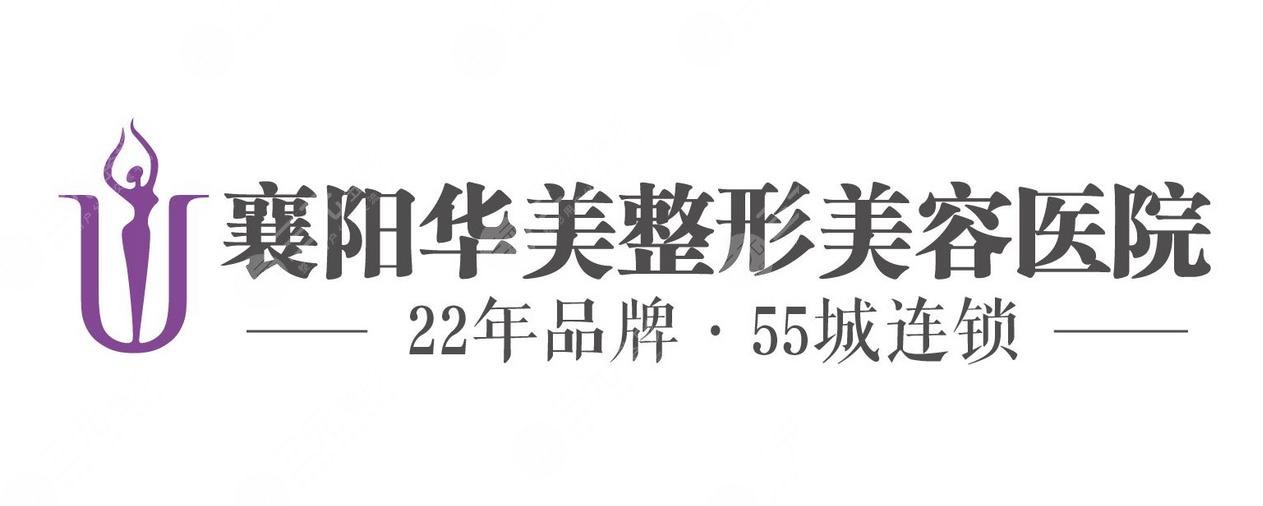 襄阳华美整形美容医院

22年品牌 · 55城连锁